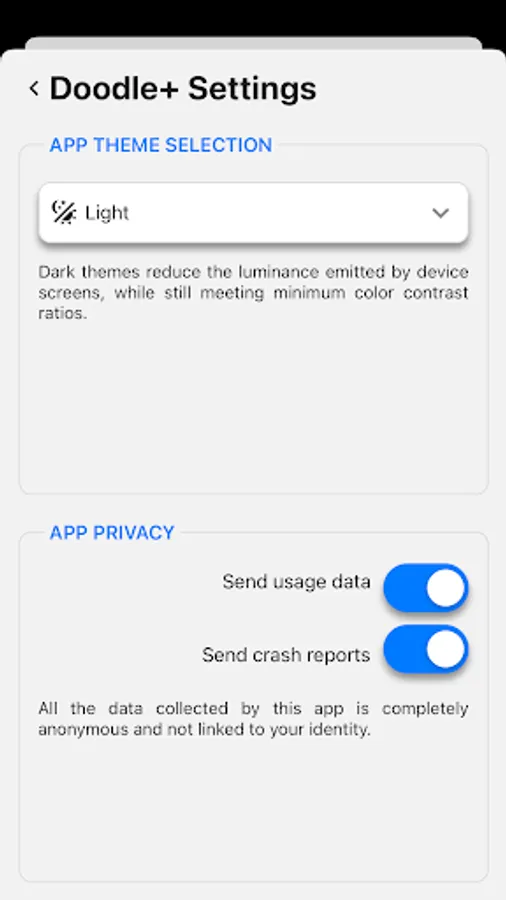 Doodle+ Settings

APP THEME SELECTION

Light

Dark themes reduce the luminance emitted by device screens, while still meeting minimum color contrast ratios.

APP PRIVACY

Send usage data

Send crash reports

All the data collected by this app is completely anonymous and not linked to your identity.